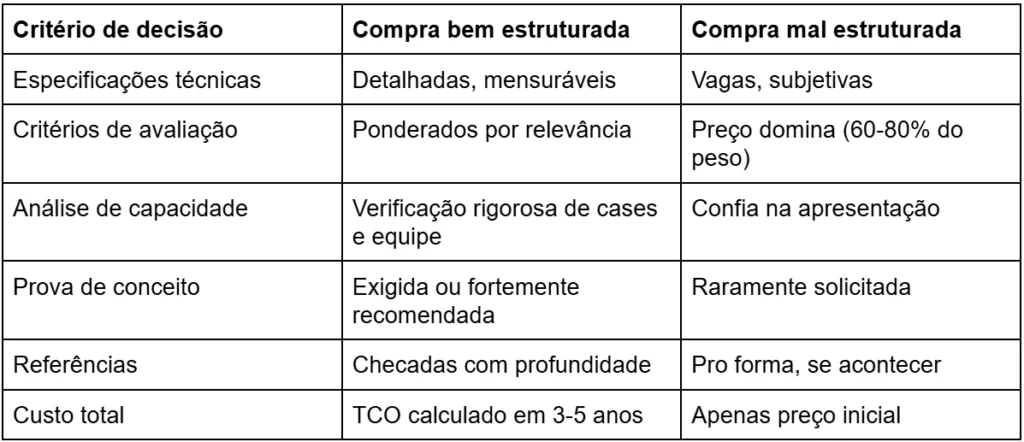 | Critério de decisão | Compra bem estruturada | Compra mal estruturada |
|---|---|---|
| Especificações técnicas | Detalhadas, mensuráveis | Vagas, subjetivas |
| Critérios de avaliação | Ponderados por relevância | Preço domina (60-80% do peso) |
| Análise de capacidade | Verificação rigorosa de cases e equipe | Confia na apresentação |
| Prova de conceito | Exigida ou fortemente recomendada | Raramente solicitada |
| Referências | Checadas com profundidade | Pro forma, se acontecer |
| Custo total | TCO calculado em 3-5 anos | Apenas preço inicial |